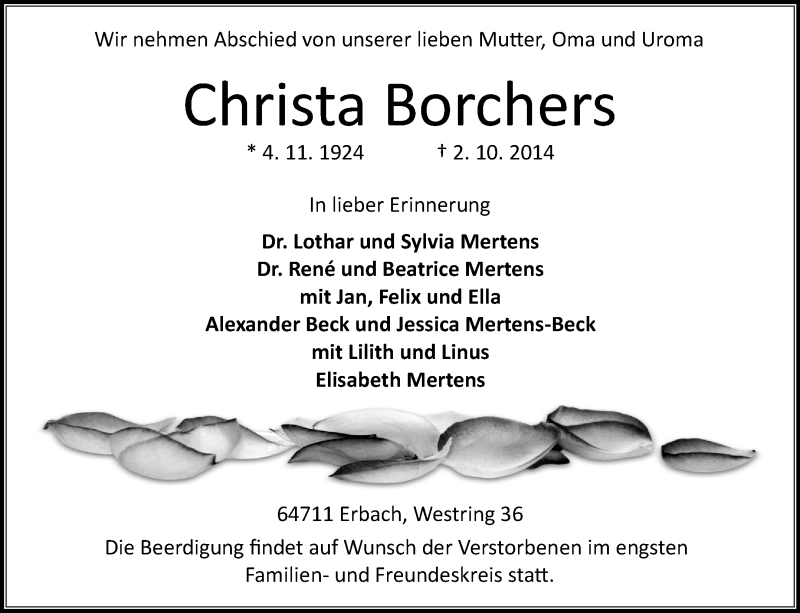 Wir nehmen Abschied von unserer lieben Mutter, Oma und Uroma

Christa Borchers

* 4. 11. 1924 † 2. 10. 2014

In lieber Erinnerung

Dr. Lothar und Sylvia Mertens
Dr. René und Beatrice Mertens
mit Jan, Felix und Ella
Alexander Beck und Jessica Mertens-Beck
mit Lilith und Linus
Elisabeth Mertens

64711 Erbach, Westring 36

Die Beerdigung findet auf Wunsch der Verstorbenen im engsten Familien- und Freundeskreis statt.